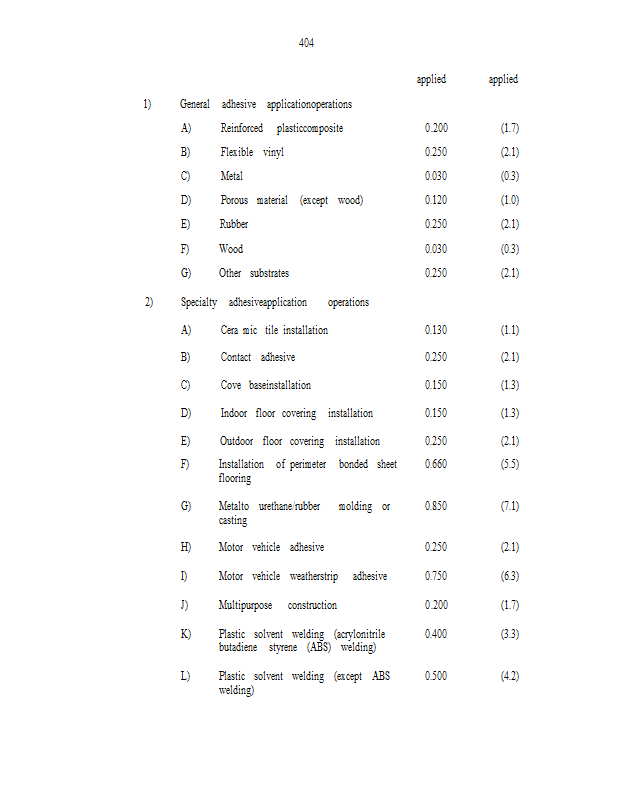 404

| | | | applied | applied |
|---|---|---|---|---|
| 1) | General adhesive applicationoperations | | | |
| | A) | Reinforced plasticcomposite | 0.200 | (1.7) |
| | B) | Flexible vinyl | 0.250 | (2.1) |
| | C) | Metal | 0.030 | (0.3) |
| | D) | Porous material (except wood) | 0.120 | (1.0) |
| | E) | Rubber | 0.250 | (2.1) |
| | F) | Wood | 0.030 | (0.3) |
| | G) | Other substrates | 0.250 | (2.1) |
| 2) | Specialty adhesiveapplication operations | | | |
| | A) | Cera mic tile installation | 0.130 | (1.1) |
| | B) | Contact adhesive | 0.250 | (2.1) |
| | C) | Cove baseinstallation | 0.150 | (1.3) |
| | D) | Indoor floor covering installation | 0.150 | (1.3) |
| | E) | Outdoor floor covering installation | 0.250 | (2.1) |
| | F) | Installation of perimeter bonded sheet flooring | 0.660 | (5.5) |
| | G) | Metalto urethane/rubber molding or casting | 0.850 | (7.1) |
| | H) | Motor vehicle adhesive | 0.250 | (2.1) |
| | I) | Motor vehicle weatherstrip adhesive | 0.750 | (6.3) |
| | J) | Multipurpose construction | 0.200 | (1.7) |
| | K) | Plastic solvent welding (acrylonitrile butadiene styrene (ABS) welding) | 0.400 | (3.3) |
| | L) | Plastic solvent welding (except ABS welding) | 0.500 | (4.2) |